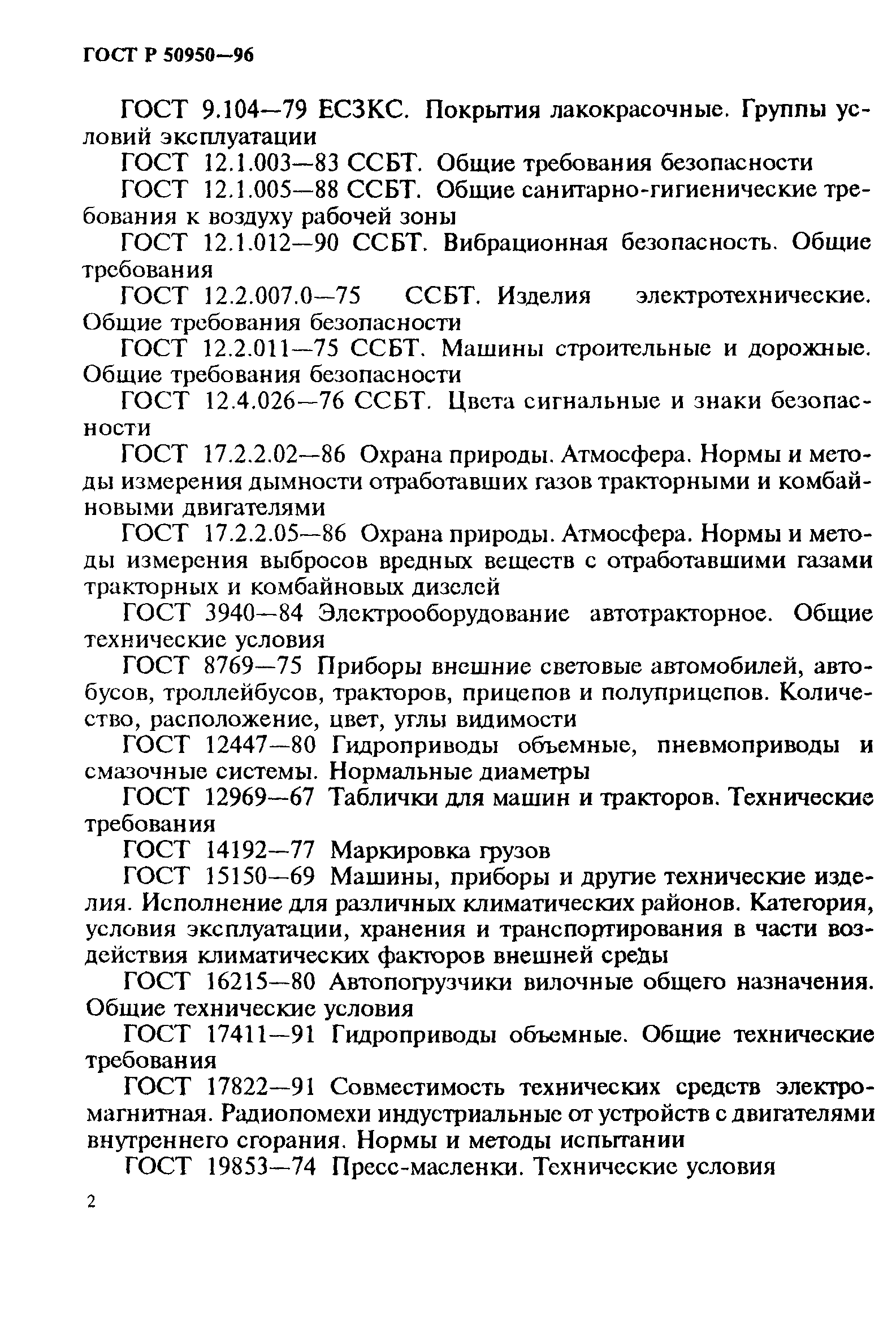 ГОСТ Р 50950—96

ГОСТ 9.104—79 ЕСЗКС. Покрытия лакокрасочные. Группы условий эксплуатации

ГОСТ 12.1.003—83 ССБТ. Общие требования безопасности

ГОСТ 12.1.005—88 ССБТ. Общие санитарно-гигиенические требования к воздуху рабочей зоны

ГОСТ 12.1.012—90 ССБТ. Вибрационная безопасность. Общие требования

ГОСТ 12.2.007.0—75 ССБТ. Изделия электротехнические. Общие требования безопасности

ГОСТ 12.2.011—75 ССБТ. Машины строительные и дорожные. Общие требования безопасности

ГОСТ 12.4.026—76 ССБТ. Цвета сигнальные и знаки безопасности

ГОСТ 17.2.2.02—86 Охрана природы. Атмосфера. Нормы и методы измерения дымности отработавших газов тракторными и комбайновыми двигателями

ГОСТ 17.2.2.05—86 Охрана природы. Атмосфера. Нормы и методы измерения выбросов вредных веществ с отработавшими газами тракторных и комбайновых дизелей

ГОСТ 3940—84 Электрооборудование автотракторное. Общие технические условия

ГОСТ 8769—75 Приборы внешние световые автомобилей, автобусов, троллейбусов, тракторов, прицепов и полуприцепов. Количество, расположение, цвет, углы видимости

ГОСТ 12447—80 Гидроприводы объемные, пневмоприводы и смазочные системы. Нормальные диаметры

ГОСТ 12969—67 Таблички для машин и тракторов. Технические требования

ГОСТ 14192—77 Маркировка грузов

ГОСТ 15150—69 Машины, приборы и другие технические изделия. Исполнение для различных климатических районов. Категория, условия эксплуатации, хранения и транспортирования в части воздействия климатических факторов внешней среды

ГОСТ 16215—80 Автопогрузчики вилочные общего назначения. Общие технические условия

ГОСТ 17411—91 Гидроприводы объемные. Общие технические требования

ГОСТ 17822—91 Совместимость технических средств электромагнитная. Радиопомехи индустриальные от устройств с двигателями внутреннего сгорания. Нормы и методы испытании

ГОСТ 19853—74 Пресс-масленки. Технические условия

2